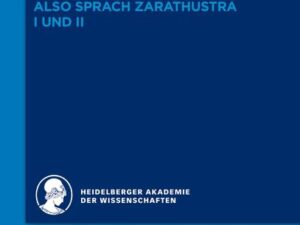 ALSO SPRACH ZARATHUSTRA
I UND II

HEIDELBERGER AKADEMIE
DER WISSENSCHAFTEN